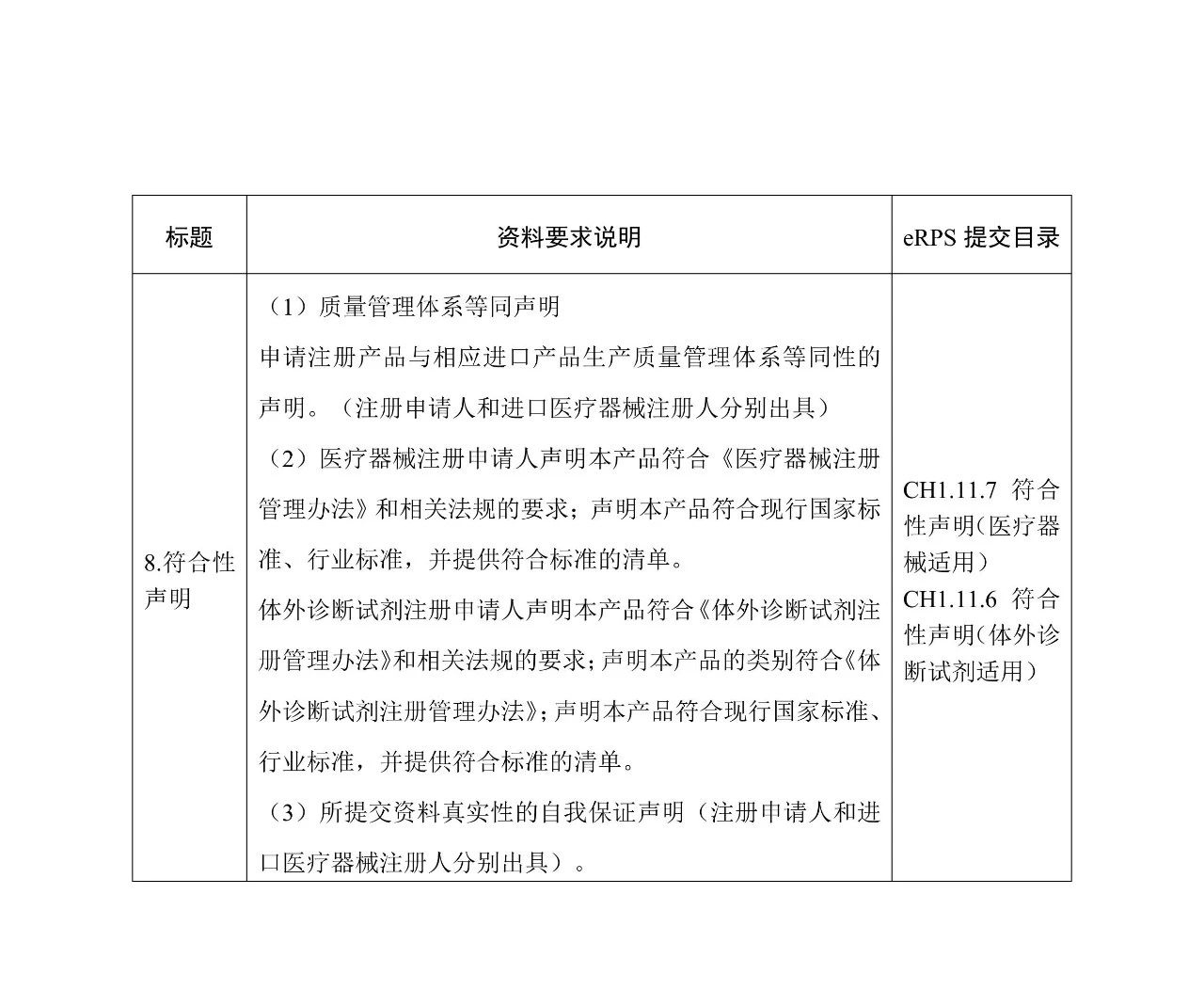 | 标题 | 资料要求说明 | eRPS 提交目录 |
|---|---|---|
| 8.符合性声明 | （1）质量管理体系等同声明<br>申请注册产品与相应进口产品生产质量管理体系等同性的声明。（注册申请人和进口医疗器械注册人分别出具）<br>（2）医疗器械注册申请人声明本产品符合《医疗器械注册管理办法》和相关法规的要求；声明本产品符合现行国家标准、行业标准，并提供符合标准的清单。<br>体外诊断试剂注册申请人声明本产品符合《体外诊断试剂注册管理办法》和相关法规的要求；声明本产品的类别符合《体外诊断试剂注册管理办法》；声明本产品符合现行国家标准、行业标准，并提供符合标准的清单。<br>（3）所提交资料真实性的自我保证声明（注册申请人和进口医疗器械注册人分别出具）。 | CH1.11.7 符合性声明（医疗器械适用）<br>CH1.11.6 符合性声明（体外诊断试剂适用） |